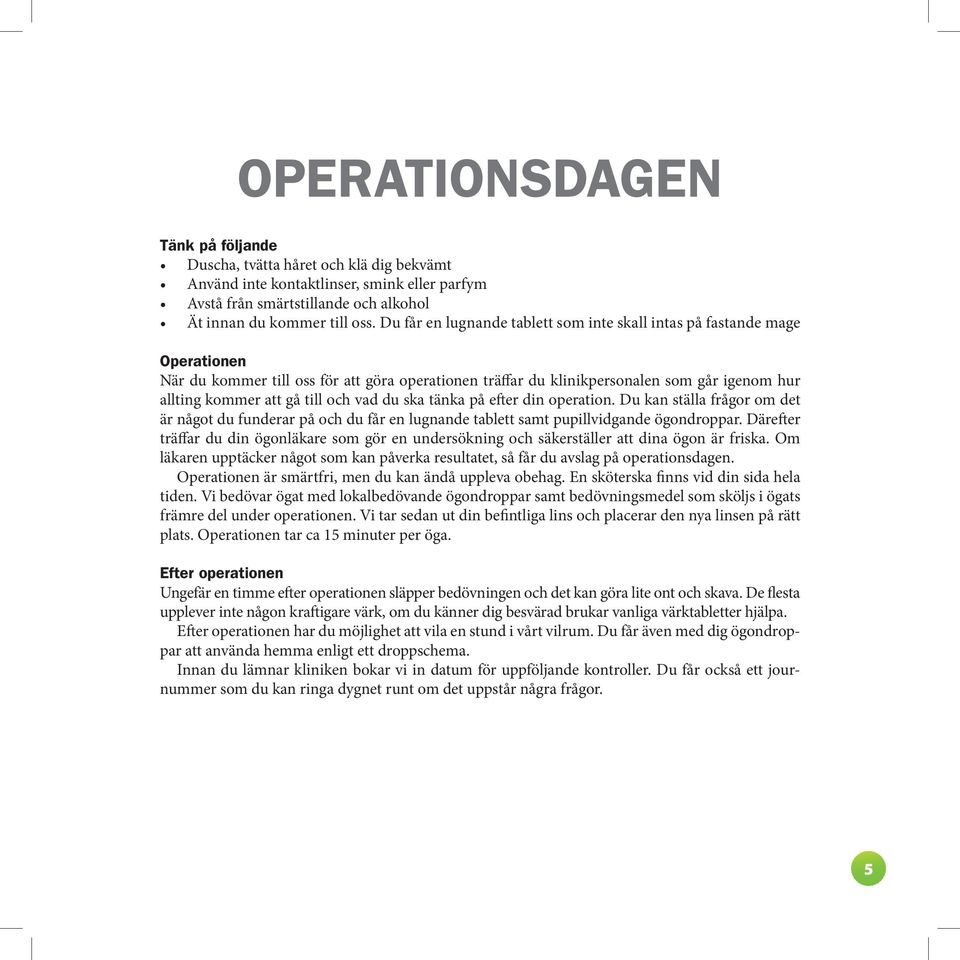 OPERATIONSDAGEN

Tänk på följande
• Duscha, tvätta håret och klä dig bekvämt
• Använd inte kontaktlinser, smink eller parfym
• Avstå från smärtstillande och alkohol
• Ät innan du kommer till oss. Du får en lugnande tablett som inte skall intas på fastande mage

Operationen
När du kommer till oss för att göra operationen träffar du klinikpersonalen som går igenom hur allting kommer att gå till och vad du ska tänka på efter din operation. Du kan ställa frågor om det är något du funderar på och du får en lugnande tablett samt pupillvidgande ögondroppar. Därefter träffar du din ögonläkare som gör en undersökning och säkerställer att dina ögon är friska. Om läkaren upptäcker något som kan påverka resultatet, så får du avslag på operationsdagen.

Operationen är smärtfri, men du kan ändå uppleva obehag. En sköterska finns vid din sida hela tiden. Vi bedövar ögat med lokalbedövande ögondroppar samt bedövningsmedel som sköljs i ögats främre del under operationen. Vi tar sedan ut din befintliga lins och placerar den nya linsen på rätt plats. Operationen tar ca 15 minuter per öga.

Efter operationen
Ungefär en timme efter operationen släpper bedövningen och det kan göra lite ont och skava. De flesta upplever inte någon kraftigare värk, om du känner dig besvärad brukar vanliga värktabletter hjälpa.

Efter operationen har du möjlighet att vila en stund i vårt vilrum. Du får även med dig ögondroppar att använda hemma enligt ett droppschema.

Innan du lämnar kliniken bokar vi in datum för uppföljande kontroller. Du får också ett journummer som du kan ringa dygnet runt om det uppstår några frågor.

5